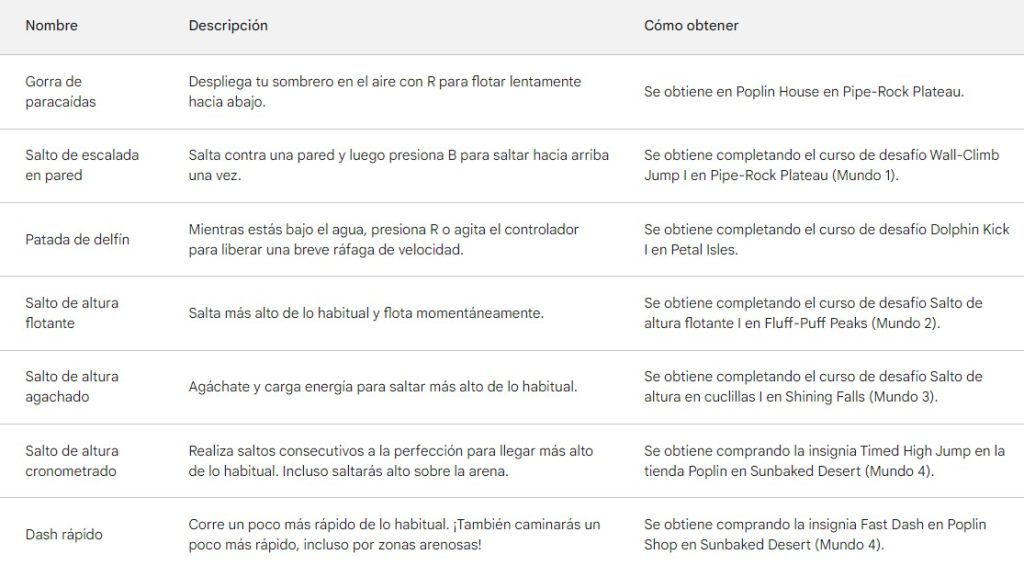 | Nombre | Descripción | Cómo obtener |
|---|---|---|
| Gorra de paracaídas | Despliega tu sombrero en el aire con R para flotar lentamente hacia abajo. | Se obtiene en Poplin House en Pipe-Rock Plateau. |
| Salto de escalada en pared | Salta contra una pared y luego presiona B para saltar hacia arriba una vez. | Se obtiene completando el curso de desafío Wall-Climb Jump I en Pipe-Rock Plateau (Mundo 1). |
| Patada de delfín | Mientras estás bajo el agua, presiona R o agita el controlador para liberar una breve ráfaga de velocidad. | Se obtiene completando el curso de desafío Dolphin Kick I en Petal Isles. |
| Salto de altura flotante | Salta más alto de lo habitual y flota momentáneamente. | Se obtiene completando el curso de desafío Salto de altura flotante I en Fluff-Puff Peaks (Mundo 2). |
| Salto de altura agachado | Agáchate y carga energía para saltar más alto de lo habitual. | Se obtiene completando el curso de desafío Salto de altura en cuclillas I en Shining Falls (Mundo 3). |
| Salto de altura cronometrado | Realiza saltos consecutivos a la perfección para llegar más alto de lo habitual. Incluso saltarás alto sobre la arena. | Se obtiene comprando la insignia Timed High Jump en la tienda Poplin en Sunbaked Desert (Mundo 4). |
| Dash rápido | Corre un poco más rápido de lo habitual. ¡También caminarás un poco más rápido, incluso por zonas arenosas! | Se obtiene comprando la insignia Fast Dash en Poplin Shop en Sunbaked Desert (Mundo 4). |